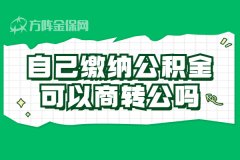 方阵金保网

自己缴纳公积金
可以商转公吗